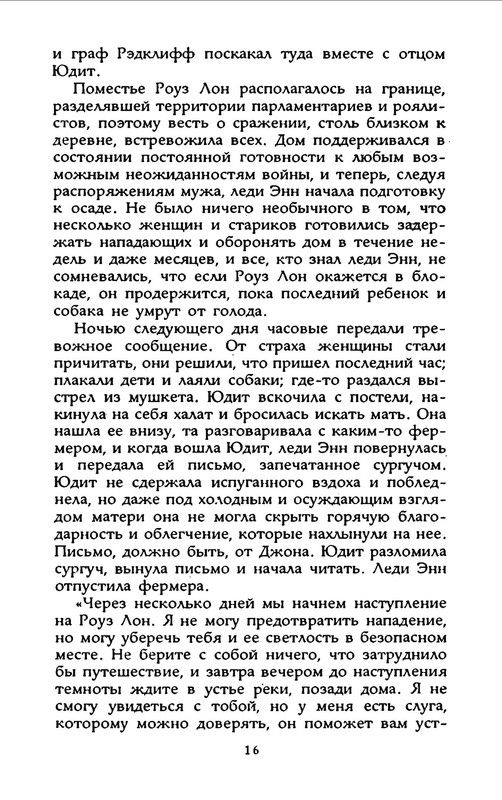 и граф Рэдклифф поскакал туда вместе с отцом Юдит.

Поместье Роуз Лон располагалось на границе, разделявшей территории парламентариев и роялистов, поэтому весть о сражении, столь близком к деревне, встревожила всех. Дом поддерживался в состоянии постоянной готовности к любым возможным неожиданностям войны, и теперь, следуя распоряжениям мужа, леди Энн начала подготовку к осаде. Не было ничего необычного в том, что несколько женщин и стариков готовились задержать нападающих и оборонять дом в течение недель и даже месяцев, и все, кто знал леди Энн, не сомневались, что если Роуз Лон окажется в блокаде, он продержится, пока последний ребенок и собака не умрут от голода.

Ночью следующего дня часовые передали тревожное сообщение. От страха женщины стали причитать, они решили, что пришел последний час; плакали дети и лаяли собаки; где-то раздался выстрел из мушкета. Юдит вскочила с постели, накинула на себя халат и бросилась искать мать. Она нашла ее внизу, та разговаривала с каким-то фермером, и когда вошла Юдит, леди Энн повернулась и передала ей письмо, запечатанное сургучом. Юдит не сдержала испуганного вздоха и побледнела, но даже под холодным и осуждающим взглядом матери она не могла скрыть горячую благодарность и облегчение, которые нахлынули на нее. Письмо, должно быть, от Джона. Юдит разломила сургуч, вынула письмо и начала читать. Леди Энн отпустила фермера.

«Через несколько дней мы начнем наступление на Роуз Лон. Я не могу предотвратить нападение, но могу уберечь тебя и ее светлость в безопасном месте. Не берите с собой ничего, что затруднило бы путешествие, и завтра вечером до наступления темноты ждите в устье реки, позади дома. Я не смогу увидеться с тобой, но у меня есть слуга, которому можно доверять, он поможет вам уст-

16